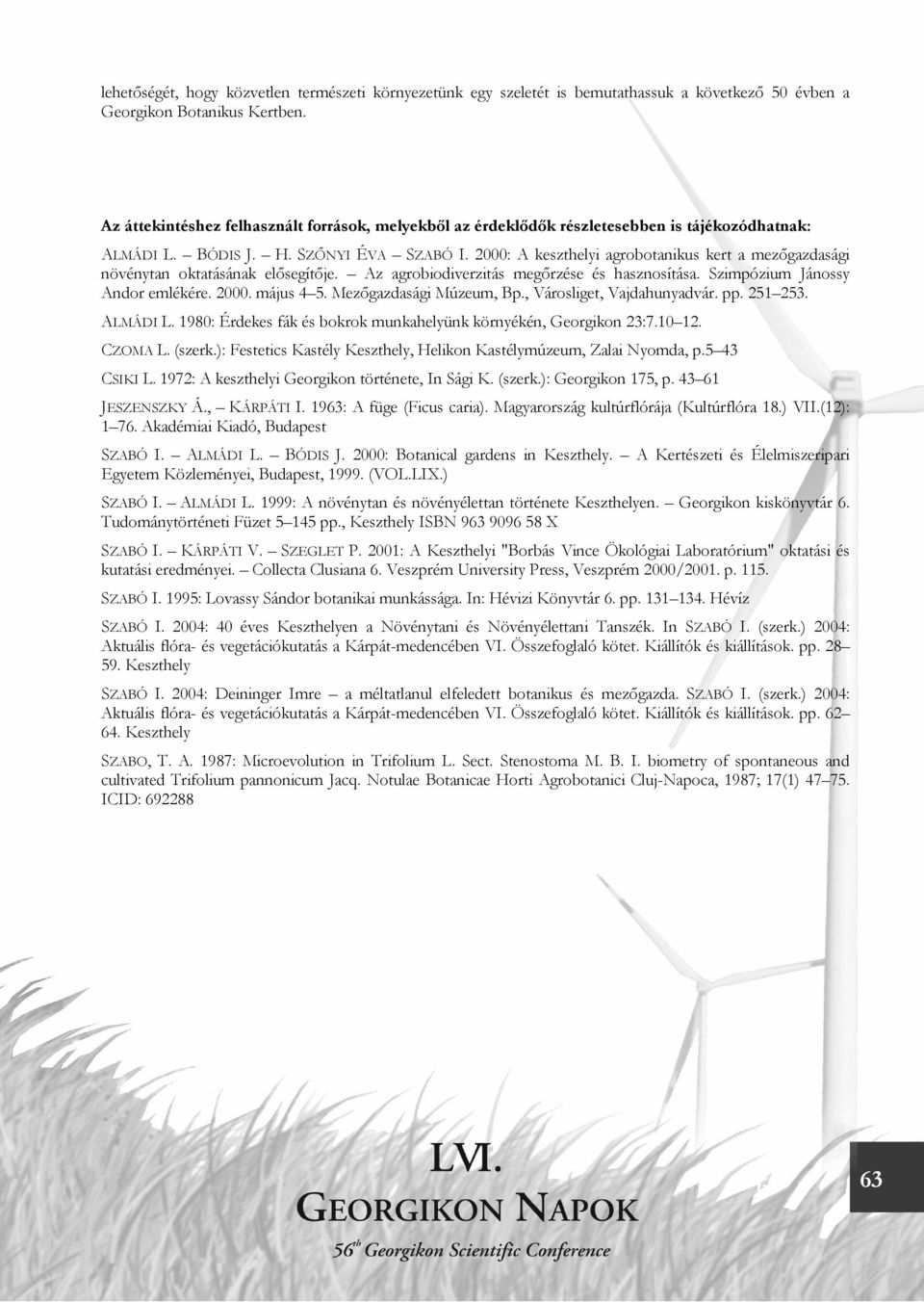 lehetőségét, hogy közvetlen természeti környezetünk egy szeletét is bemutathassuk a következő 50 évben a Georgikon Botanikus Kertben.

Az áttekintéshez felhasznált források, melyekből az érdeklődők részletesebben is tájékozódhatnak:

ALMÁDI L. – BÓDIS J. – H. SZŐNYI ÉVA – SZABÓ I. 2000: A keszthelyi agrobotanikus kert a mezőgazdasági növénytan oktatásának elősegítője. – Az agrobiodiverzitás megőrzése és hasznosítása. Szimpózium Jánossy Andor emlékére. 2000. május 4–5. Mezőgazdasági Múzeum, Bp., Városliget, Vajdahunyadvár. pp. 251–253.

ALMÁDI L. 1980: Érdekes fák és bokrok munkahelyünk környékén, Georgikon 23:7.10–12.

CZOMA L. (szerk.): Festetics Kastély Keszthely, Helikon Kastélymúzeum, Zalai Nyomda, p.5–43

CSIKI L. 1972: A keszthelyi Georgikon története, In Sági K. (szerk.): Georgikon 175, p. 43–61

JESZENSZKY Á., – KÁRPÁTI I. 1963: A füge (Ficus caria). Magyarország kultúrflórája (Kultúrflóra 18.) VII.(12): 1–76. Akadémiai Kiadó, Budapest

SZABÓ I. – ALMÁDI L. – BÓDIS J. 2000: Botanical gardens in Keszthely. – A Kertészeti és Élelmiszeripari Egyetem Közleményei, Budapest, 1999. (VOL.LIX.)

SZABÓ I. – ALMÁDI L. 1999: A növénytan és növényélettan története Keszthelyen. – Georgikon kiskönyvtár 6. Tudománytörténeti Füzet 5–145 pp., Keszthely ISBN 963 9096 58 X

SZABÓ I. – KÁRPÁTI V. – SZEGLET P. 2001: A Keszthelyi "Borbás Vince Ökológiai Laboratórium" oktatási és kutatási eredményei. – Collecta Clusiana 6. Veszprém University Press, Veszprém 2000/2001. p. 115.

SZABÓ I. 1995: Lovassy Sándor botanikai munkássága. In: Hévizi Könyvtár 6. pp. 131–134. Hévíz

SZABÓ I. 2004: 40 éves Keszthelyen a Növénytani és Növényélettani Tanszék. In SZABÓ I. (szerk.) 2004: Aktuális flóra- és vegetációkutatás a Kárpát-medencében VI. Összefoglaló kötet. Kiállítók és kiállítások. pp. 28–59. Keszthely

SZABÓ I. 2004: Deininger Imre – a méltatlanul elfeledett botanikus és mezőgazda. SZABÓ I. (szerk.) 2004: Aktuális flóra- és vegetációkutatás a Kárpát-medencében VI. Összefoglaló kötet. Kiállítók és kiállítások. pp. 62–64. Keszthely

SZABO, T. A. 1987: Microevolution in Trifolium L. Sect. Stenostoma M. B. I. biometry of spontaneous and cultivated Trifolium pannonicum Jacq. Notulae Botanicae Horti Agrobotanici Cluj-Napoca, 1987; 17(1) 47–75. ICID: 692288

LVI.
GEORGIKON NAPOK
56$^{th}$ Georgikon Scientific Conference

63